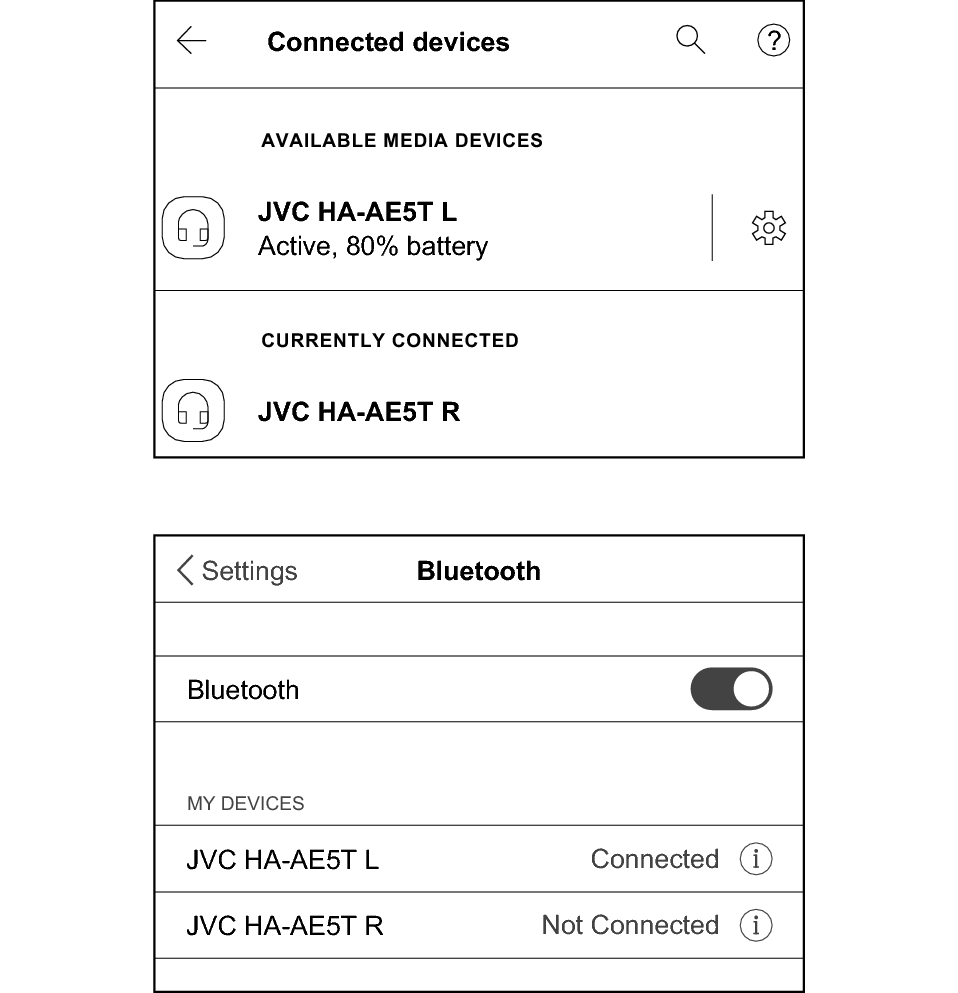 Connected devices

AVAILABLE MEDIA DEVICES

JVC HA-AE5T L
Active, 80% battery

CURRENTLY CONNECTED

JVC HA-AE5T R

Settings Bluetooth

Bluetooth

MY DEVICES

JVC HA-AE5T L Connected

JVC HA-AE5T R Not Connected